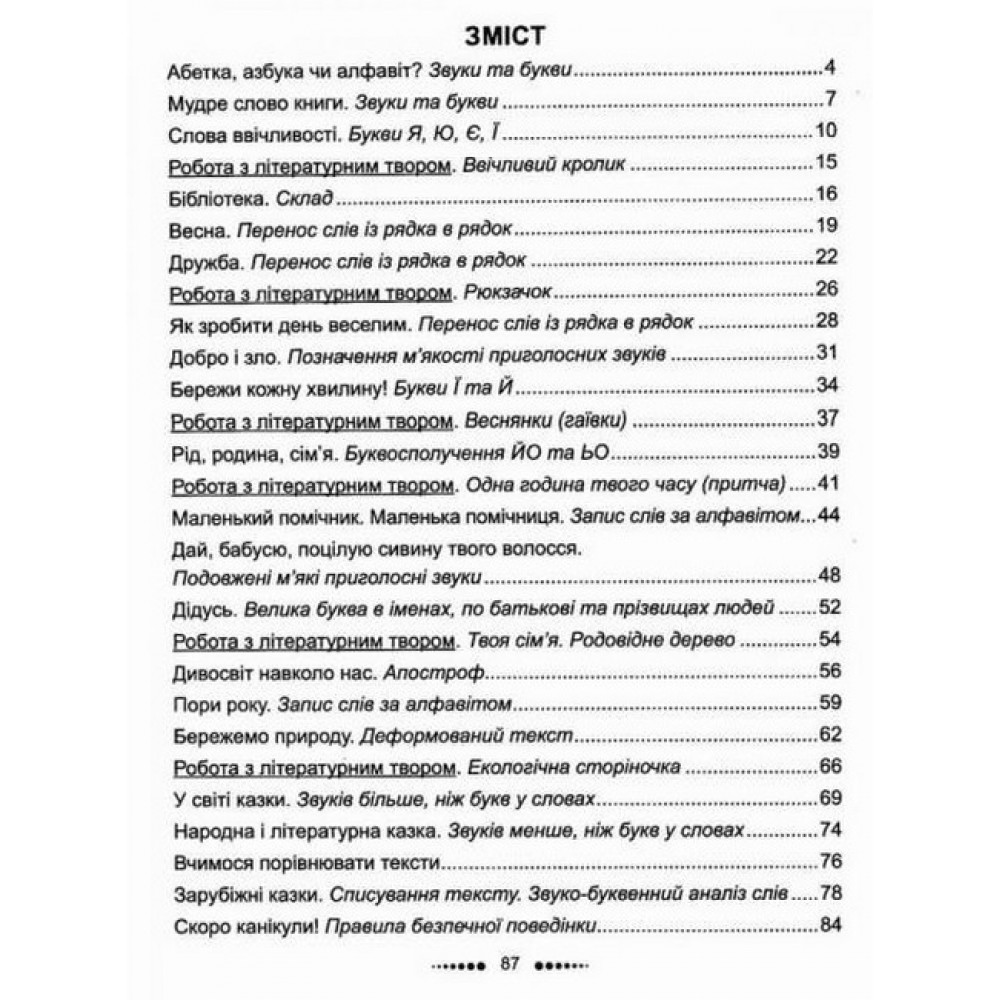 ЗМІСТ

Абетка, азбука чи алфавіт? Звуки та букви 4

Мудре слово книги. Звуки та букви 7

Слова ввічливості. Букви Я, Ю, Є, Ї 10

Робота з літературним твором. Ввічливий кролик 15

Бібліотека. Склад 16

Весна. Перенос слів із рядка в рядок 19

Дружба. Перенос слів із рядка в рядок 22

Робота з літературним твором. Рюкзачок 26

Як зробити день веселим. Перенос слів із рядка в рядок 28

Добро і зло. Позначення м'якості приголосних звуків 31

Бережи кожну хвилину! Букви Ї та Й 34

Робота з літературним твором. Веснянки (гаївки) 37

Рід, родина, сім'я. Буквосполучення ЙО та ЬО 39

Робота з літературним твором. Одна година твого часу (притча) 41

Маленький помічник. Маленька помічниця. Запис слів за алфавітом 44

Дай, бабусю, поцілую сивину твого волосся.
Подовжені м'які приголосні звуки 48

Дідусь. Велика буква в іменах, по батькові та прізвищах людей 52

Робота з літературним твором. Твоя сім'я. Родовідне дерево 54

Дивосвіт навколо нас. Апостроф 56

Пори року. Запис слів за алфавітом 59

Бережемо природу. Деформований текст 62

Робота з літературним твором. Екологічна сторіночка 66

У світі казки. Звуків більше, ніж букв у словах 69

Народна і літературна казка. Звуків менше, ніж букв у словах 74

Вчимося порівнювати тексти 76

Зарубіжні казки. Списування тексту. Звуко-буквенний аналіз слів 78

Скоро канікули! Правила безпечної поведінки 84

87